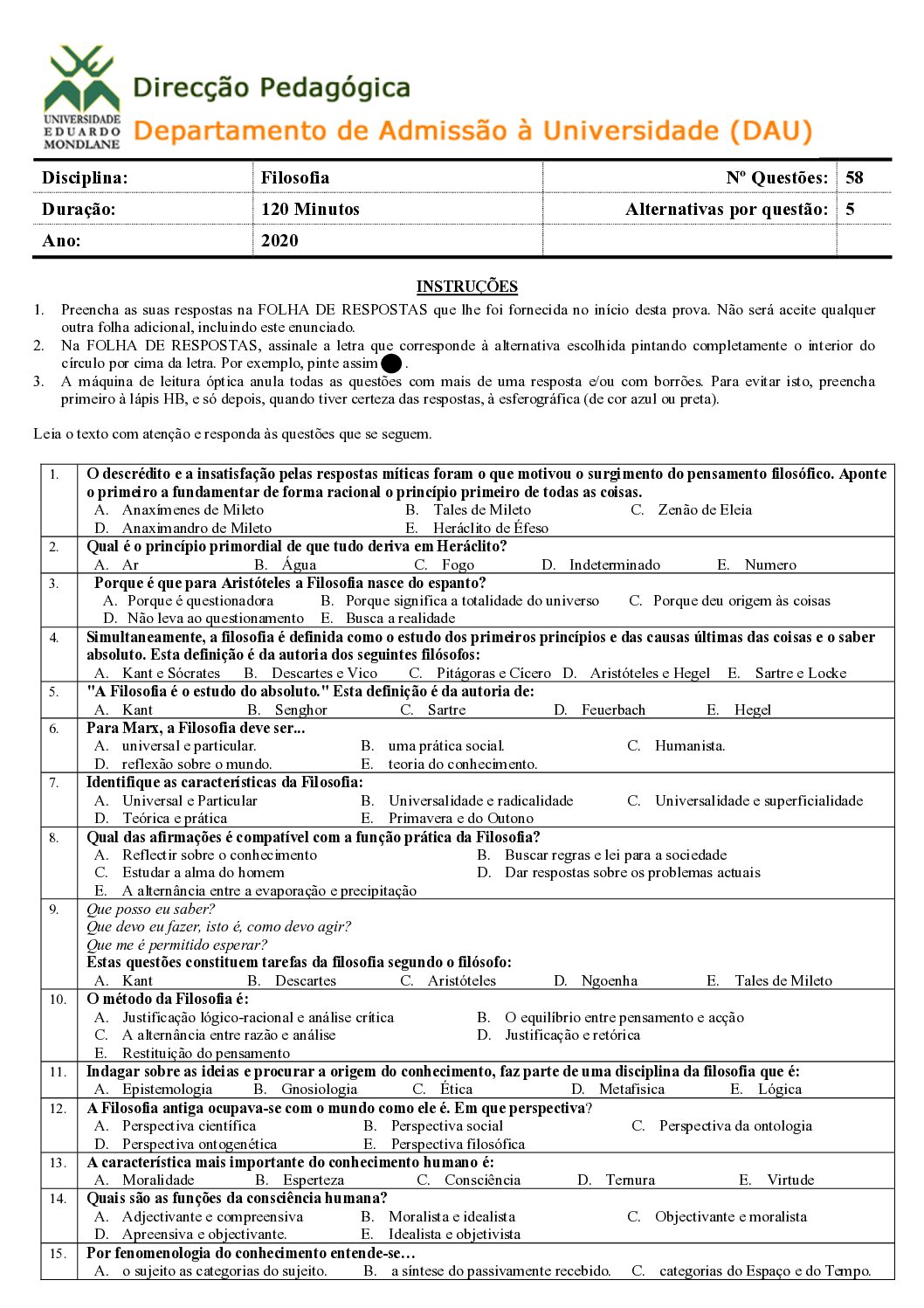 UNIVERSIDADE EDUARDO MONDLANE

Direcção Pedagógica
Departamento de Admissão à Universidade (DAU)

| Disciplina: | Filosofia | Nº Questões: | 58 |
|---|---|---|---|
| Duração: | 120 Minutos | Alternativas por questão: | 5 |
| Ano: | 2020 | | |

INSTRUÇÕES

1. Preencha as suas respostas na FOLHA DE RESPOSTAS que lhe foi fornecida no início desta prova. Não será aceite qualquer outra folha adicional, incluindo este enunciado.
2. Na FOLHA DE RESPOSTAS, assinale a letra que corresponde à alternativa escolhida pintando completamente o interior do círculo por cima da letra. Por exemplo, pinte assim .
3. A máquina de leitura óptica anula todas as questões com mais de uma resposta e/ou com borrões. Para evitar isto, preencha primeiro à lápis HB, e só depois, quando tiver certeza das respostas, à esferográfica (de cor azul ou preta).

Leia o texto com atenção e responda às questões que se seguem.

1. O descrédito e a insatisfação pelas respostas míticas foram o que motivou o surgimento do pensamento filosófico. Aponte o primeiro a fundamentar de forma racional o princípio primeiro de todas as coisas.
A. Anaxímenes de Mileto B. Tales de Mileto C. Zenão de Eleia
D. Anaximandro de Mileto E. Heráclito de Éfeso

2. Qual é o princípio primordial de que tudo deriva em Heráclito?
A. Ar B. Água C. Fogo D. Indeterminado E. Numero

3. Porque é que para Aristóteles a Filosofia nasce do espanto?
A. Porque é questionadora B. Porque significa a totalidade do universo C. Porque deu origem às coisas
D. Não leva ao questionamento E. Busca a realidade

4. Simultaneamente, a filosofia é definida como o estudo dos primeiros princípios e das causas últimas das coisas e o saber absoluto. Esta definição é da autoria dos seguintes filósofos:
A. Kant e Sócrates B. Descartes e Vico C. Pitágoras e Cícero D. Aristóteles e Hegel E. Sartre e Locke

5. "A Filosofia é o estudo do absoluto." Esta definição é da autoria de:
A. Kant B. Senghor C. Sartre D. Feuerbach E. Hegel

6. Para Marx, a Filosofia deve ser...
A. universal e particular. B. uma prática social. C. Humanista.
D. reflexão sobre o mundo. E. teoria do conhecimento.

7. Identifique as características da Filosofia:
A. Universal e Particular B. Universalidade e radicalidade C. Universalidade e superficialidade
D. Teórica e prática E. Primavera e do Outono

8. Qual das afirmações é compatível com a função prática da Filosofia?
A. Reflectir sobre o conhecimento B. Buscar regras e lei para a sociedade
C. Estudar a alma do homem D. Dar respostas sobre os problemas actuais
E. A alternância entre a evaporação e precipitação

9. Que posso eu saber?
Que devo eu fazer, isto é, como devo agir?
Que me é permitido esperar?
Estas questões constituem tarefas da filosofia segundo o filósofo:
A. Kant B. Descartes C. Aristóteles D. Ngoenha E. Tales de Mileto

10. O método da Filosofia é:
A. Justificação lógico-racional e análise crítica B. O equilíbrio entre pensamento e acção
C. A alternância entre razão e análise D. Justificação e retórica
E. Restituição do pensamento

11. Indagar sobre as ideias e procurar a origem do conhecimento, faz parte de uma disciplina da filosofia que é:
A. Epistemologia B. Gnosiologia C. Ética D. Metafísica E. Lógica

12. A Filosofia antiga ocupava-se com o mundo como ele é. Em que perspectiva?
A. Perspectiva científica B. Perspectiva social C. Perspectiva da ontologia
D. Perspectiva ontogenética E. Perspectiva filosófica

13. A característica mais importante do conhecimento humano é:
A. Moralidade B. Esperteza C. Consciência D. Ternura E. Virtude

14. Quais são as funções da consciência humana?
A. Adjectivante e compreensiva B. Moralista e idealista C. Objectivante e moralista
D. Apreensiva e objectivante. E. Idealista e objetivista

15. Por fenomenologia do conhecimento entende-se…
A. o sujeito as categorias do sujeito. B. a síntese do passivamente recebido. C. categorias do Espaço e do Tempo.